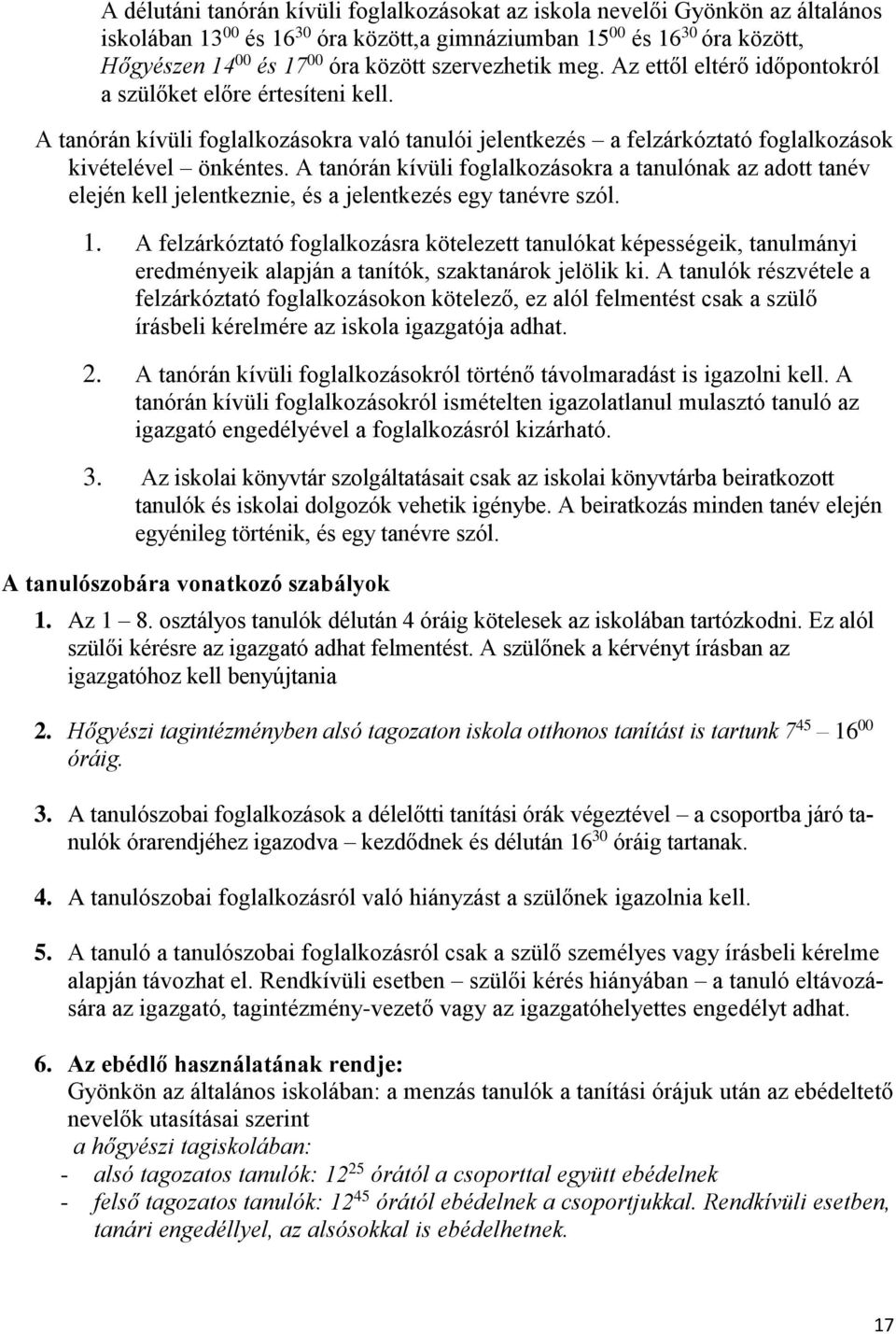 A délutáni tanórán kívüli foglalkozásokat az iskola nevelői Gyönkön az általános iskolában $13^{00}$ és $16^{30}$ óra között,a gimnáziumban $15^{00}$ és $16^{30}$ óra között, Hőgyészen $14^{00}$ és $17^{00}$ óra között szervezhetik meg. Az ettől eltérő időpontokról a szülőket előre értesíteni kell.

A tanórán kívüli foglalkozásokra való tanulói jelentkezés – a felzárkóztató foglalkozások kivételével – önkéntes. A tanórán kívüli foglalkozásokra a tanulónak az adott tanév elején kell jelentkeznie, és a jelentkezés egy tanévre szól.

1. A felzárkóztató foglalkozásra kötelezett tanulókat képességeik, tanulmányi eredményeik alapján a tanítók, szaktanárok jelölik ki. A tanulók részvétele a felzárkóztató foglalkozásokon kötelező, ez alól felmentést csak a szülő írásbeli kérelmére az iskola igazgatója adhat.

2. A tanórán kívüli foglalkozásokról történő távolmaradást is igazolni kell. A tanórán kívüli foglalkozásokról ismételten igazolatlanul mulasztó tanuló az igazgató engedélyével a foglalkozásról kizárható.

3. Az iskolai könyvtár szolgáltatásait csak az iskolai könyvtárba beiratkozott tanulók és iskolai dolgozók vehetik igénybe. A beiratkozás minden tanév elején egyénileg történik, és egy tanévre szól.

A tanulószobára vonatkozó szabályok

1. Az 1 – 8. osztályos tanulók délután 4 óráig kötelesek az iskolában tartózkodni. Ez alól szülői kérésre az igazgató adhat felmentést. A szülőnek a kérvényt írásban az igazgatóhoz kell benyújtania

2. Hőgyészi tagintézményben alsó tagozaton iskola otthonos tanítást is tartunk $7^{45}$ – $16^{00}$ óráig.

3. A tanulószobai foglalkozások a délelőtti tanítási órák végeztével – a csoportba járó tanulók órarendjéhez igazodva – kezdődnek és délután $16^{30}$ óráig tartanak.

4. A tanulószobai foglalkozásról való hiányzást a szülőnek igazolnia kell.

5. A tanuló a tanulószobai foglalkozásról csak a szülő személyes vagy írásbeli kérelme alapján távozhat el. Rendkívüli esetben – szülői kérés hiányában – a tanuló eltávozására az igazgató, tagintézmény-vezető vagy az igazgatóhelyettes engedélyt adhat.

6. Az ebédlő használatának rendje:
Gyönkön az általános iskolában: a menzás tanulók a tanítási órájuk után az ebédeltető nevelők utasításai szerint
a hőgyészi tagiskolában:
- alsó tagozatos tanulók: $12^{25}$ órától a csoporttal együtt ebédelnek
- felső tagozatos tanulók: $12^{45}$ órától ebédelnek a csoportjukkal. Rendkívüli esetben, tanári engedéllyel, az alsósokkal is ebédelhetnek.

17